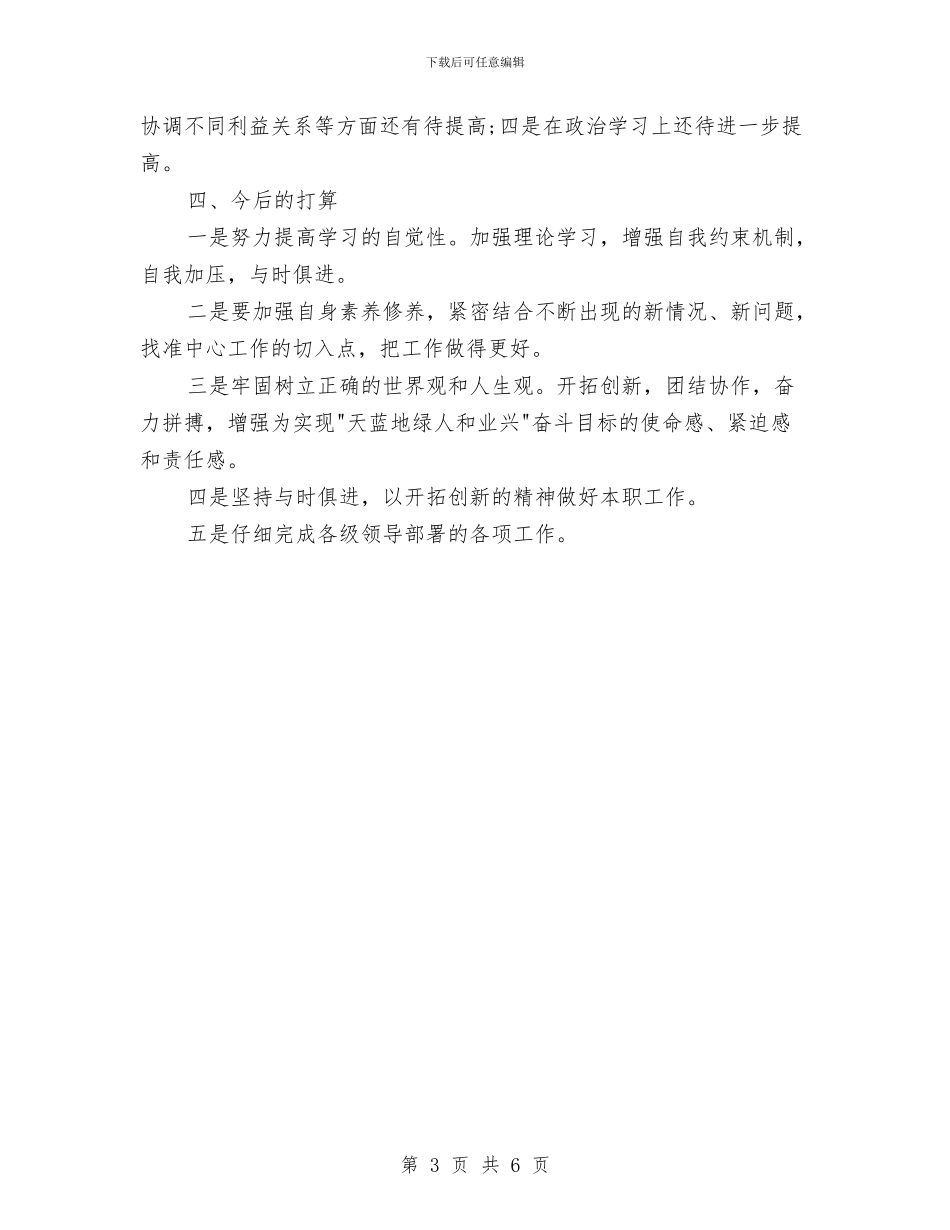 下载后可任意编辑

协调不同利益关系等方面还有待提高;四是在政治学习上还待进一步提高。

四、今后的打算

一是努力提高学习的自觉性。加强理论学习，增强自我约束机制，自我加压，与时俱进。

二是要加强自身素养修养，紧密结合不断出现的新情况、新问题，找准中心工作的切入点，把工作做得更好。

三是牢固树立正确的世界观和人生观。开拓创新，团结协作，奋力拼搏，增强为实现"天蓝地绿人和业兴"奋斗目标的使命感、紧迫感和责任感。

四是坚持与时俱进，以开拓创新的精神做好本职工作。

五是仔细完成各级领导部署的各项工作。

第 3 页 共 6 页